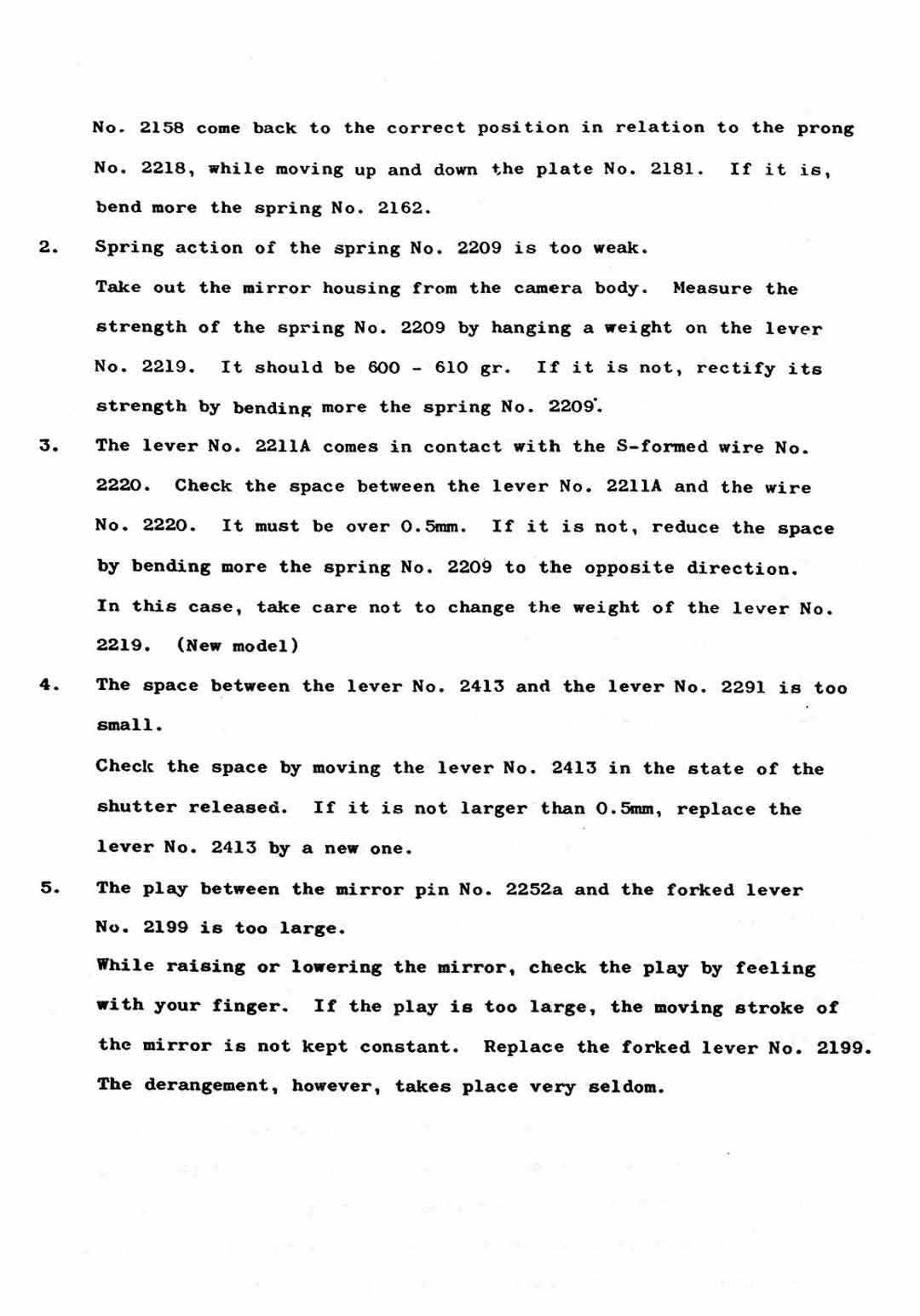 No. 2158 come back to the correct position in relation to the prong No. 2218, while moving up and down the plate No. 2181. If it is, bend more the spring No. 2162.

2. Spring action of the spring No. 2209 is too weak.
Take out the mirror housing from the camera body. Measure the strength of the spring No. 2209 by hanging a weight on the lever No. 2219. It should be 600 - 610 gr. If it is not, rectify its strength by bending more the spring No. 2209.

3. The lever No. 2211A comes in contact with the S-formed wire No. 2220. Check the space between the lever No. 2211A and the wire No. 2220. It must be over 0.5mm. If it is not, reduce the space by bending more the spring No. 2209 to the opposite direction. In this case, take care not to change the weight of the lever No. 2219. (New model)

4. The space between the lever No. 2413 and the lever No. 2291 is too small.
Check the space by moving the lever No. 2413 in the state of the shutter released. If it is not larger than 0.5mm, replace the lever No. 2413 by a new one.

5. The play between the mirror pin No. 2252a and the forked lever No. 2199 is too large.
While raising or lowering the mirror, check the play by feeling with your finger. If the play is too large, the moving stroke of the mirror is not kept constant. Replace the forked lever No. 2199. The derangement, however, takes place very seldom.